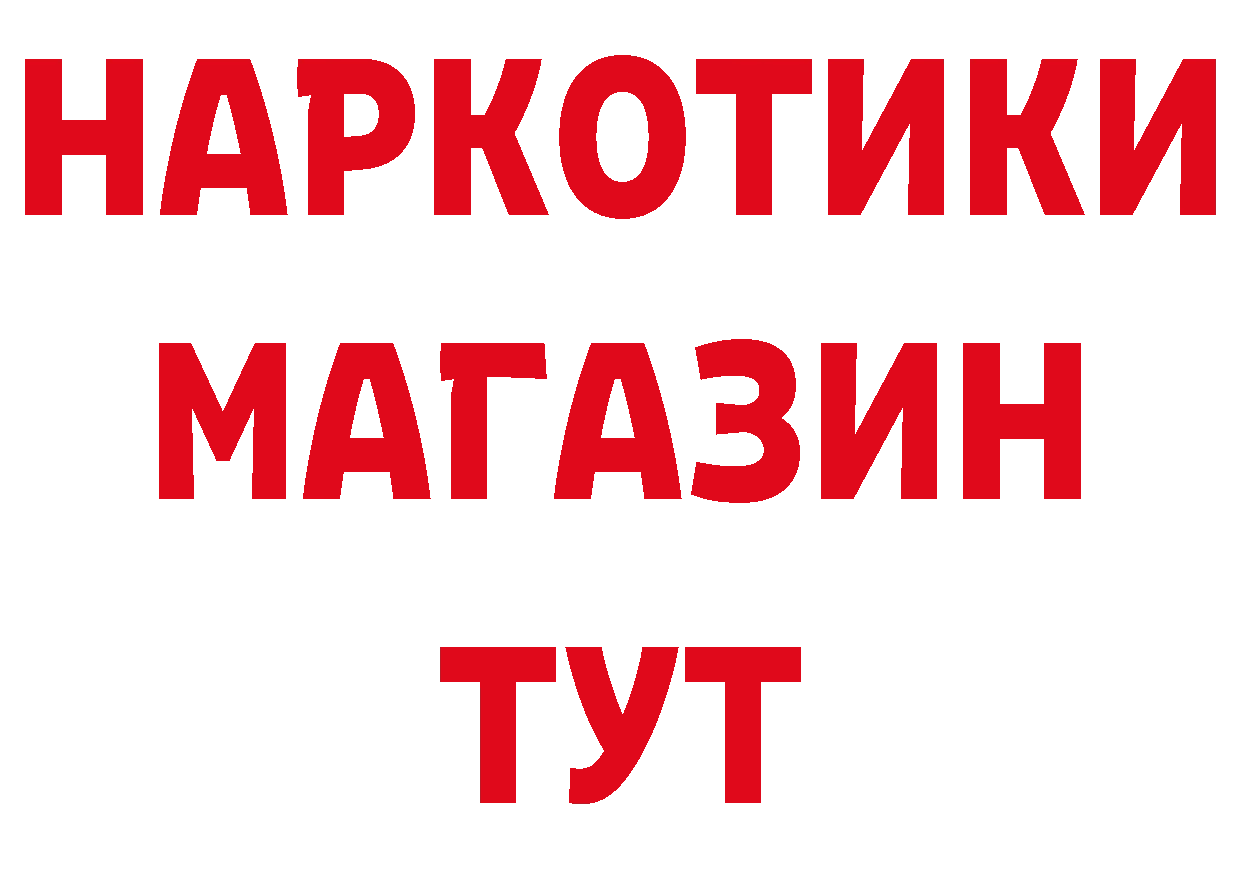 НАРКОТИКИ
МАГАЗИН
ТУТ